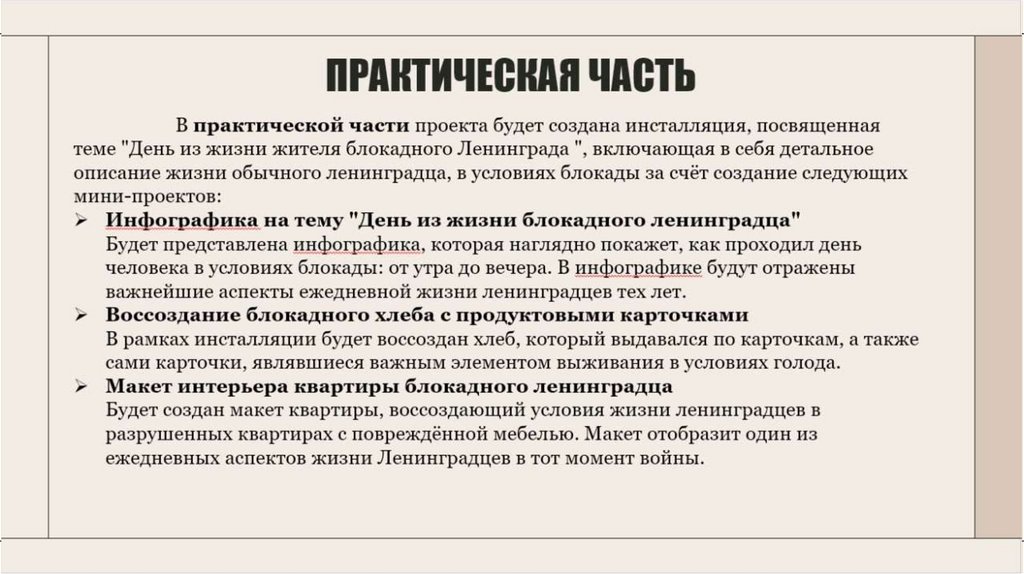 ПРАКТИЧЕСКАЯ ЧАСТЬ

В практической части проекта будет создана инсталляция, посвященная теме "День из жизни жителя блокадного Ленинграда ", включающая в себя детальное описание жизни обычного ленинградца, в условиях блокады за счёт создание следующих мини-проектов:

➢ Инфографика на тему "День из жизни блокадного ленинградца"
Будет представлена инфографика, которая наглядно покажет, как проходил день человека в условиях блокады: от утра до вечера. В инфографике будут отражены важнейшие аспекты ежедневной жизни ленинградцев тех лет.

➢ Воссоздание блокадного хлеба с продуктовыми карточками
В рамках инсталляции будет воссоздан хлеб, который выдавался по карточкам, а также сами карточки, являвшиеся важным элементом выживания в условиях голода.

➢ Макет интерьера квартиры блокадного ленинградца
Будет создан макет квартиры, воссоздающий условия жизни ленинградцев в разрушенных квартирах с повреждённой мебелью. Макет отобразит один из ежедневных аспектов жизни Ленинградцев в тот момент войны.